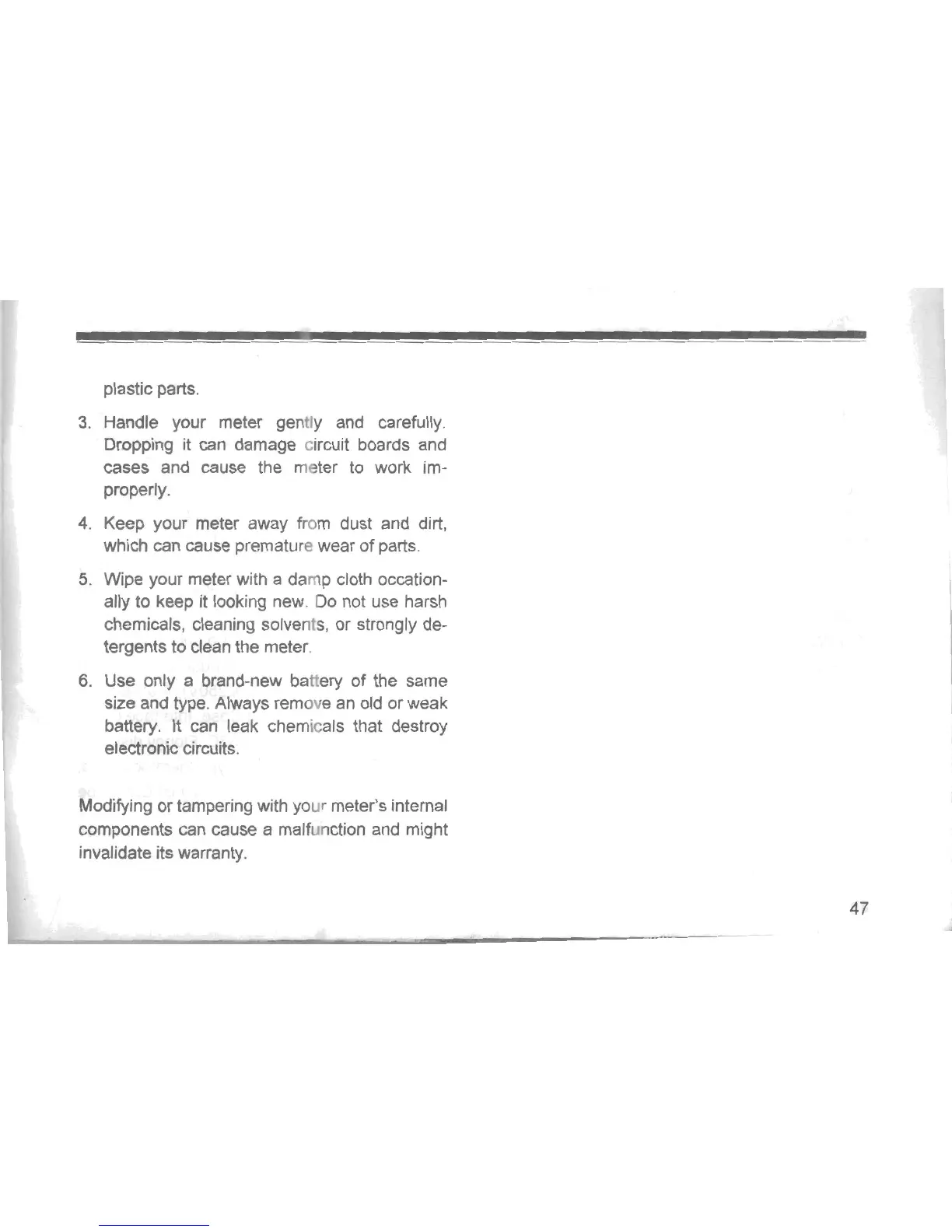 plastic parts.

3. Handle your meter gently and carefully. Dropping it can damage circuit boards and cases and cause the meter to work improperly.

4. Keep your meter away from dust and dirt, which can cause premature wear of parts.

5. Wipe your meter with a damp cloth occationally to keep it looking new. Do not use harsh chemicals, cleaning solvents, or strongly detergents to clean the meter.

6. Use only a brand-new battery of the same size and type. Always remove an old or weak battery. It can leak chemicals that destroy electronic circuits.

Modifying or tampering with your meter's internal components can cause a malfunction and might invalidate its warranty.

47